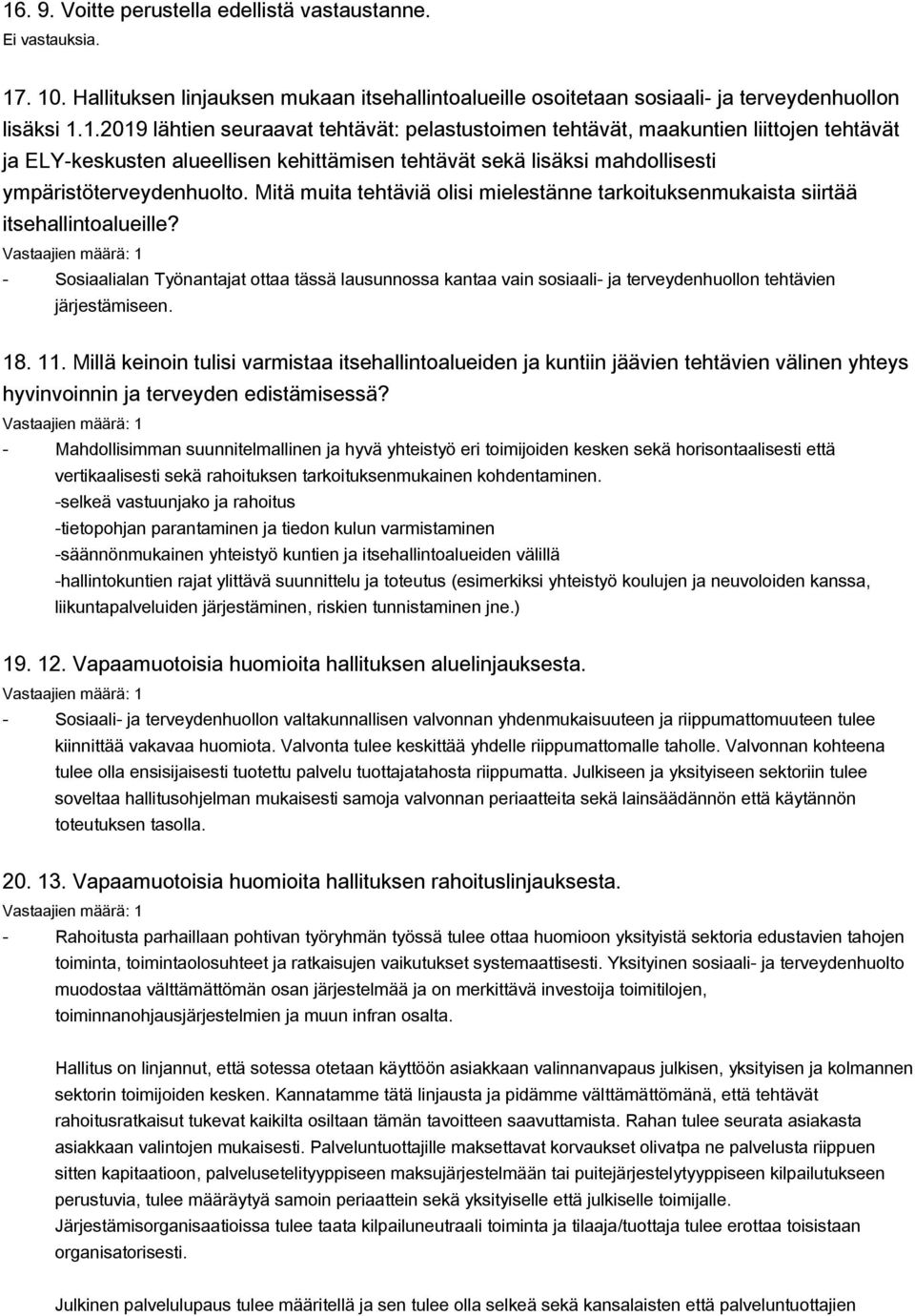 16. 9. Voitte perustella edellistä vastaustanne.
Ei vastauksia.

17. 10. Hallituksen linjauksen mukaan itsehallintoalueille osoitetaan sosiaali- ja terveydenhuollon lisäksi 1.1.2019 lähtien seuraavat tehtävät: pelastustoimen tehtävät, maakuntien liittojen tehtävät ja ELY-keskusten alueellisen kehittämisen tehtävät sekä lisäksi mahdollisesti ympäristöterveydenhuolto. Mitä muita tehtäviä olisi mielestänne tarkoituksenmukaista siirtää itsehallintoalueille?
Vastaajien määrä: 1
- Sosiaalialan Työnantajat ottaa tässä lausunnossa kantaa vain sosiaali- ja terveydenhuollon tehtävien järjestämiseen.

18. 11. Millä keinoin tulisi varmistaa itsehallintoalueiden ja kuntiin jäävien tehtävien välinen yhteys hyvinvoinnin ja terveyden edistämisessä?
Vastaajien määrä: 1
- Mahdollisimman suunnitelmallinen ja hyvä yhteistyö eri toimijoiden kesken sekä horisontaalisesti että vertikaalisesti sekä rahoituksen tarkoituksenmukainen kohdentaminen.
-selkeä vastuunjako ja rahoitus
-tietopohjan parantaminen ja tiedon kulun varmistaminen
-säännönmukainen yhteistyö kuntien ja itsehallintoalueiden välillä
-hallintokuntien rajat ylittävä suunnittelu ja toteutus (esimerkiksi yhteistyö koulujen ja neuvoloiden kanssa, liikuntapalveluiden järjestäminen, riskien tunnistaminen jne.)

19. 12. Vapaamuotoisia huomioita hallituksen aluelinjauksesta.
Vastaajien määrä: 1
- Sosiaali- ja terveydenhuollon valtakunnallisen valvonnan yhdenmukaisuuteen ja riippumattomuuteen tulee kiinnittää vakavaa huomiota. Valvonta tulee keskittää yhdelle riippumattomalle taholle. Valvonnan kohteena tulee olla ensisijaisesti tuotettu palvelu tuottajatahosta riippumatta. Julkiseen ja yksityiseen sektoriin tulee soveltaa hallitusohjelman mukaisesti samoja valvonnan periaatteita sekä lainsäädännön että käytännön toteutuksen tasolla.

20. 13. Vapaamuotoisia huomioita hallituksen rahoituslinjauksesta.
Vastaajien määrä: 1
- Rahoitusta parhaillaan pohtivan työryhmän työssä tulee ottaa huomioon yksityistä sektoria edustavien tahojen toiminta, toimintaolosuhteet ja ratkaisujen vaikutukset systemaattisesti. Yksityinen sosiaali- ja terveydenhuolto muodostaa välttämättömän osan järjestelmää ja on merkittävä investoija toimitilojen, toiminnanohjausjärjestelmien ja muun infran osalta.

Hallitus on linjannut, että sotessa otetaan käyttöön asiakkaan valinnanvapaus julkisen, yksityisen ja kolmannen sektorin toimijoiden kesken. Kannatamme tätä linjausta ja pidämme välttämättömänä, että tehtävät rahoitusratkaisut tukevat kaikilta osiltaan tämän tavoitteen saavuttamista. Rahan tulee seurata asiakasta asiakkaan valintojen mukaisesti. Palveluntuottajille maksettavat korvaukset olivatpa ne palvelusta riippuen sitten kapitaatioon, palvelusetelityyppiseen maksujärjestelmään tai puitejärjestelytyyppiseen kilpailutukseen perustuvia, tulee määräytyä samoin periaattein sekä yksityiselle että julkiselle toimijalle. Järjestämisorganisaatioissa tulee taata kilpailuneutraali toiminta ja tilaaja/tuottaja tulee erottaa toisistaan organisatorisesti.

Julkinen palvelulupaus tulee määritellä ja sen tulee olla selkeä sekä kansalaisten että palveluntuottajien